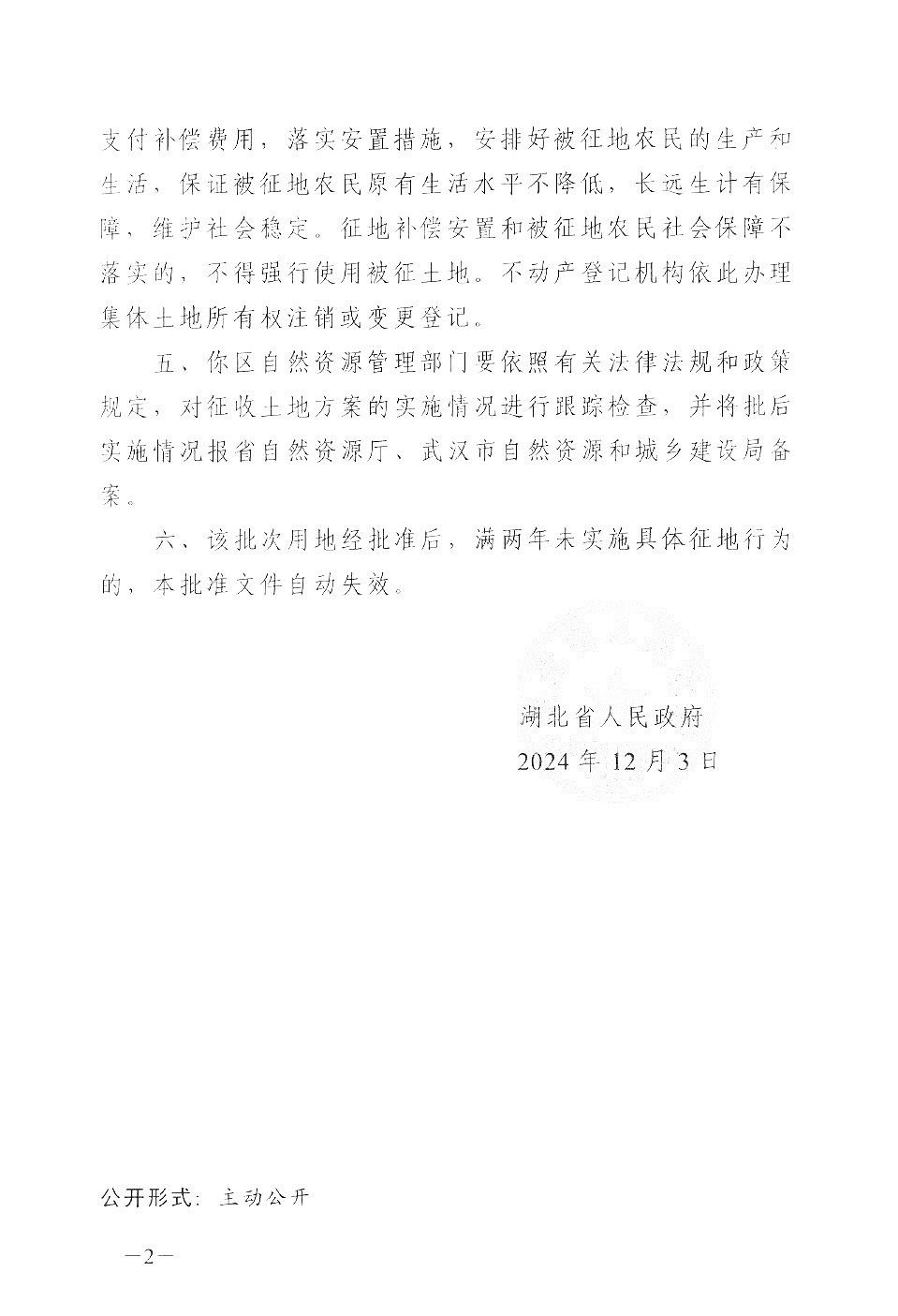 支付补偿费用，落实安置措施，安排好被征地农民的生产和生活，保证被征地农民原有生活水平不降低，长远生计有保障，维护社会稳定。征地补偿安置和被征地农民社会保障不落实的，不得强行使用被征土地。不动产登记机构依此办理集体土地所有权注销或变更登记。

五、你区自然资源管理部门要依照有关法律法规和政策规定，对征收土地方案的实施情况进行跟踪检查，并将批后实施情况报省自然资源厅、武汉市自然资源和城乡建设局备案。

六、该批次用地经批准后，满两年未实施具体征地行为的，本批准文件自动失效。

湖北省人民政府
2024年12月3日

公开形式：主动公开

—2—